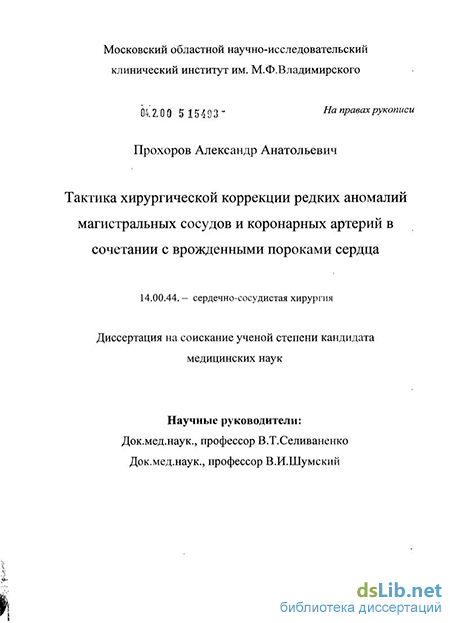 Московский областной научно-исследовательский клинический институт им. М.Ф.Владимирского

04.2.00 5 15493 -

На правах рукописи

Прохоров Александр Анатольевич

Тактика хирургической коррекции редких аномалий магистральных сосудов и коронарных артерий в сочетании с врожденными пороками сердца

14.00.44. – сердечно-сосудистая хирургия

Диссертация на соискание ученой степени кандидата медицинских наук

Научные руководители:
Док.мед.наук., профессор В.Т.Селиваненко
Док.мед.наук., профессор В.И.Шумский

dsLib.net
библиотека диссертаций